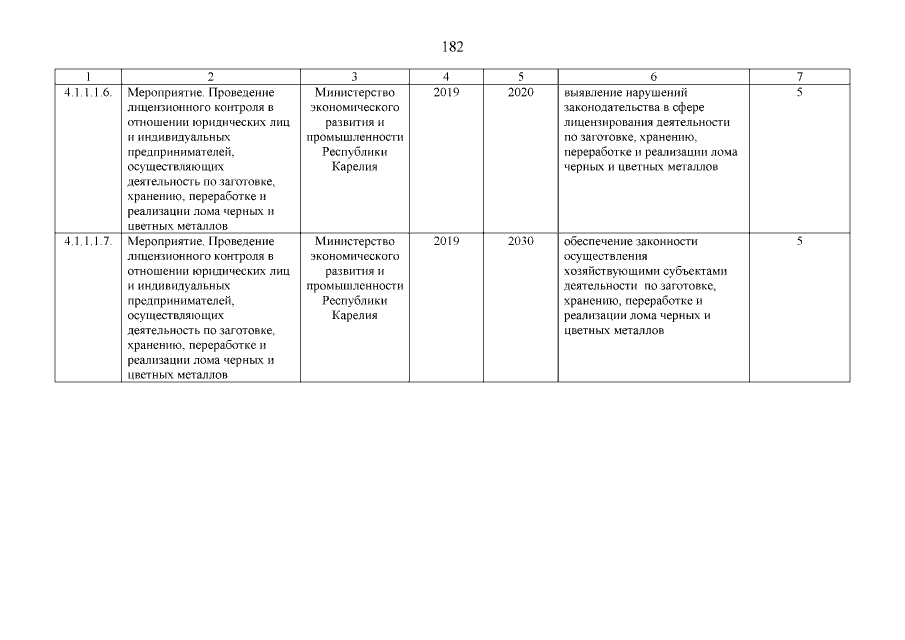 182

| 1 | 2 | 3 | 4 | 5 | 6 | 7 |
|---|---|---|---|---|---|---|
| 4.1.1.1.6. | Мероприятие. Проведение лицензионного контроля в отношении юридических лиц и индивидуальных предпринимателей, осуществляющих деятельность по заготовке, хранению, переработке и реализации лома черных и цветных металлов | Министерство экономического развития и промышленности Республики Карелия | 2019 | 2020 | выявление нарушений законодательства в сфере лицензирования деятельности по заготовке, хранению, переработке и реализации лома черных и цветных металлов | 5 |
| 4.1.1.1.7. | Мероприятие. Проведение лицензионного контроля в отношении юридических лиц и индивидуальных предпринимателей, осуществляющих деятельность по заготовке, хранению, переработке и реализации лома черных и цветных металлов | Министерство экономического развития и промышленности Республики Карелия | 2019 | 2030 | обеспечение законности осуществления хозяйствующими субъектами деятельности по заготовке, хранению, переработке и реализации лома черных и цветных металлов | 5 |